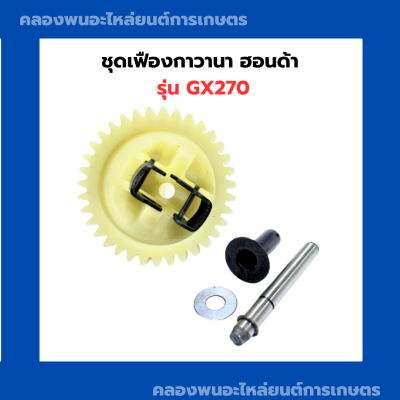 คลองพนอะไหล่ยนต์การเกษตร

ชุดเฟืองกาวานา ฮอนด้า

รุ่น GX270

คลองพนอะไหล่ยนต์การเกษตร